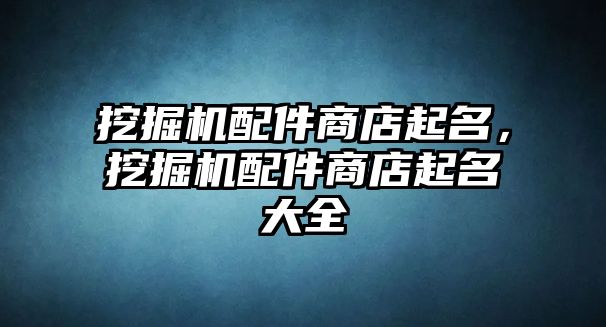 挖掘机配件商店起名，挖掘机配件商店起名大全